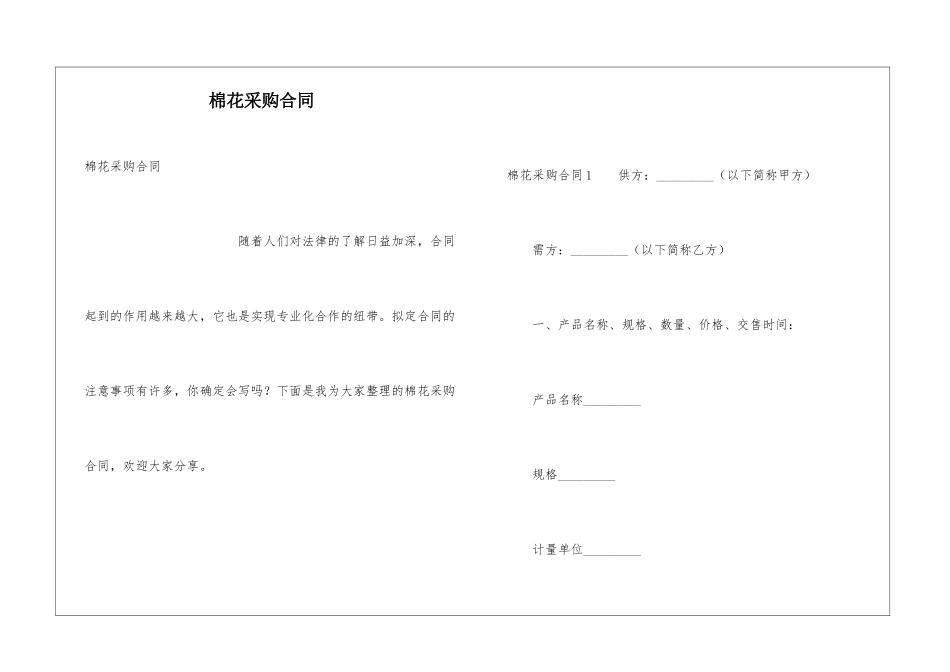 棉花采购合同

棉花采购合同

随着人们对法律的了解日益加深，合同起到的作用越来越大，它也是实现专业化合作的纽带。拟定合同的注意事项有许多，你确定会写吗？下面是我为大家整理的棉花采购合同，欢迎大家分享。

棉花采购合同1　供方：_________（以下简称甲方）

需方：_________（以下简称乙方）

一、产品名称、规格、数量、价格、交售时间：

产品名称_________

规格_________

计量单位_________